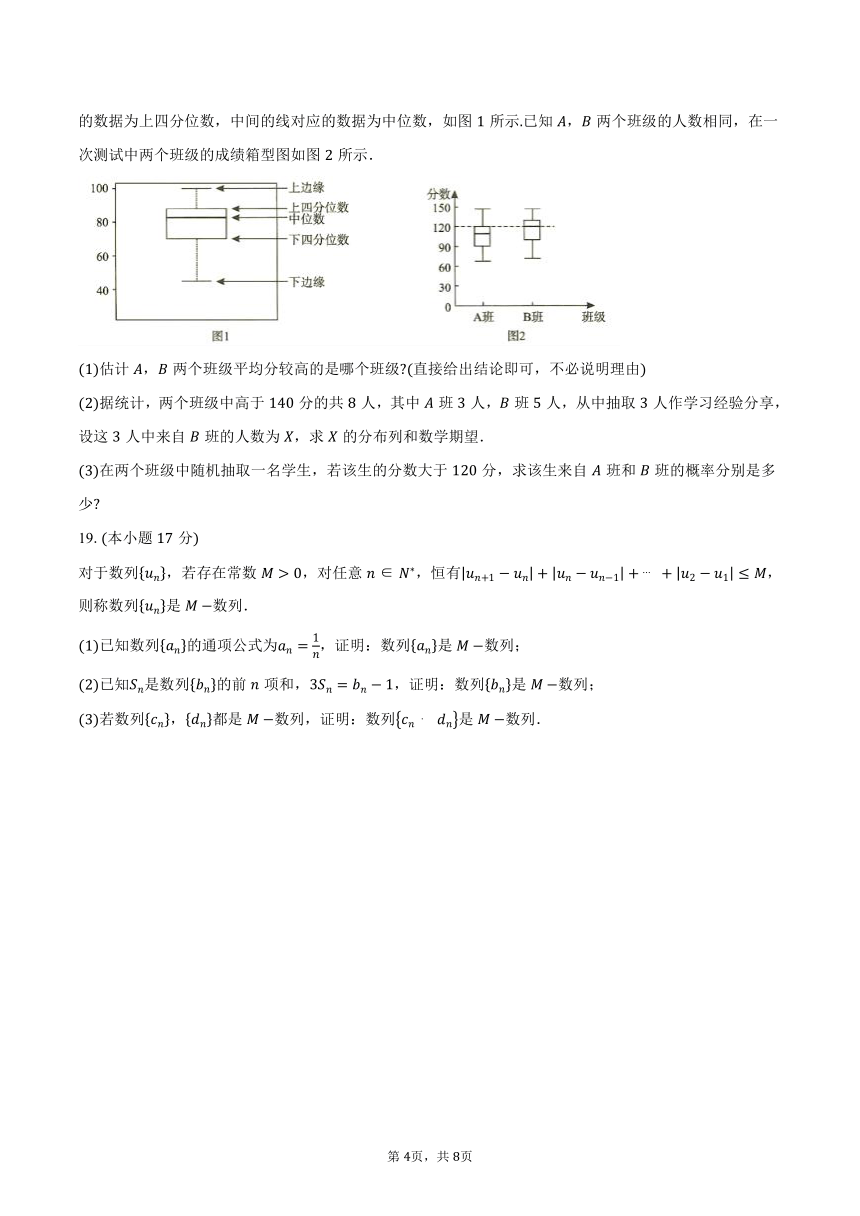 的数据为上四分位数，中间的线对应的数据为中位数，如图 1 所示.已知 $A$，$B$ 两个班级的人数相同，在一次测试中两个班级的成绩箱型图如图 2 所示.

100
80
60
40
上边缘
上四分位数
中位数
下四分位数
下边缘
图1

分数
150
120
90
60
30
0
A班
B班
班级
图2

(1)估计 $A$，$B$ 两个班级平均分较高的是哪个班级?(直接给出结论即可，不必说明理由)

(2)据统计，两个班级中高于 140 分的共 8 人，其中 $A$ 班 3 人，$B$ 班 5 人，从中抽取 3 人作学习经验分享，设这 3 人中来自 $B$ 班的人数为 $X$，求 $X$ 的分布列和数学期望.

(3)在两个班级中随机抽取一名学生，若该生的分数大于 120 分，求该生来自 $A$ 班和 $B$ 班的概率分别是多少?

19. (本小题 17 分)

对于数列$\{u_n\}$，若存在常数 $M>0$，对任意 $n\in N^*$，恒有$|u_{n+1}-u_n|+|u_n-u_{n-1}|+\cdots+|u_2-u_1|\leq M$，则称数列$\{u_n\}$是 $M-$数列.

(1)已知数列$\{a_n\}$的通项公式为$a_n=\frac{1}{n}$，证明：数列$\{a_n\}$是 $M-$数列；

(2)已知$S_n$是数列$\{b_n\}$的前 $n$ 项和，$3S_n=b_n-1$，证明：数列$\{b_n\}$是 $M-$数列；

(3)若数列$\{c_n\}$，$\{d_n\}$都是 $M-$数列，证明：数列$\{c_n\cdot d_n\}$是 $M-$数列.

第 4页，共 8页